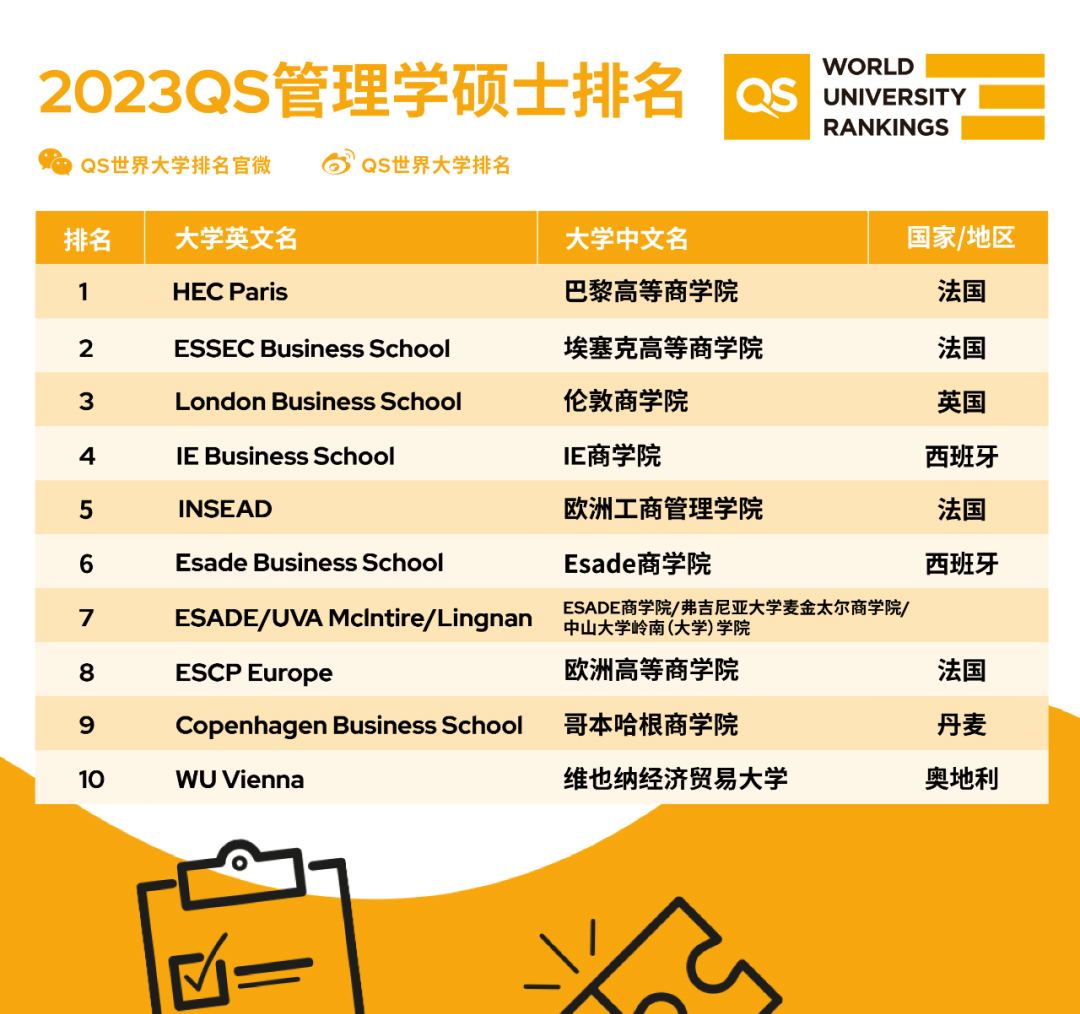 2023QS管理学硕士排名

QS WORLD UNIVERSITY RANKINGS

QS世界大学排名官微 QS世界大学排名

| 排名 | 大学英文名 | 大学中文名 | 国家/地区 |
|---|---|---|---|
| 1 | HEC Paris | 巴黎高等商学院 | 法国 |
| 2 | ESSEC Business School | 埃塞克高等商学院 | 法国 |
| 3 | London Business School | 伦敦商学院 | 英国 |
| 4 | IE Business School | IE商学院 | 西班牙 |
| 5 | INSEAD | 欧洲工商管理学院 | 法国 |
| 6 | Esade Business School | Esade商学院 | 西班牙 |
| 7 | ESADE/UVA McIntire/Lingnan | ESADE商学院/弗吉尼亚大学麦金太尔商学院/中山大学岭南（大学）学院 | |
| 8 | ESCP Europe | 欧洲高等商学院 | 法国 |
| 9 | Copenhagen Business School | 哥本哈根商学院 | 丹麦 |
| 10 | WU Vienna | 维也纳经济贸易大学 | 奥地利 |